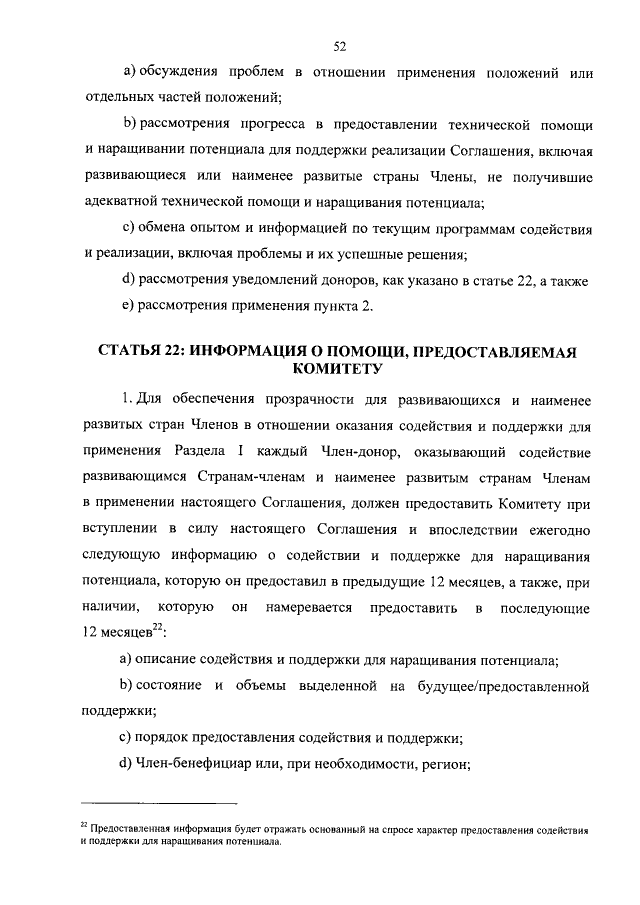 52

a) обсуждения проблем в отношении применения положений или отдельных частей положений;

b) рассмотрения прогресса в предоставлении технической помощи и наращивании потенциала для поддержки реализации Соглашения, включая развивающиеся или наименее развитые страны Члены, не получившие адекватной технической помощи и наращивания потенциала;

c) обмена опытом и информацией по текущим программам содействия и реализации, включая проблемы и их успешные решения;

d) рассмотрения уведомлений доноров, как указано в статье 22, а также

e) рассмотрения применения пункта 2.

СТАТЬЯ 22: ИНФОРМАЦИЯ О ПОМОЩИ, ПРЕДОСТАВЛЯЕМАЯ КОМИТЕТУ

1. Для обеспечения прозрачности для развивающихся и наименее развитых стран Членов в отношении оказания содействия и поддержки для применения Раздела I каждый Член-донор, оказывающий содействие развивающимся Странам-членам и наименее развитым странам Членам в применении настоящего Соглашения, должен предоставить Комитету при вступлении в силу настоящего Соглашения и впоследствии ежегодно следующую информацию о содействии и поддержке для наращивания потенциала, которую он предоставил в предыдущие 12 месяцев, а также, при наличии, которую он намеревается предоставить в последующие 12 месяцев$^{22}$:

a) описание содействия и поддержки для наращивания потенциала;

b) состояние и объемы выделенной на будущее/предоставленной поддержки;

c) порядок предоставления содействия и поддержки;

d) Член-бенефициар или, при необходимости, регион;

$^{22}$ Предоставленная информация будет отражать основанный на спросе характер предоставления содействия и поддержки для наращивания потенциала.